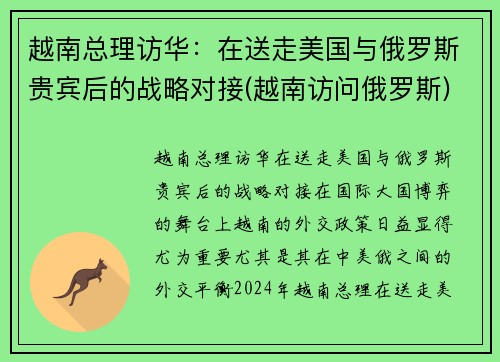 越南总理访华：在送走美国与俄罗斯贵宾后的战略对接(越南访问俄罗斯)

越南总理访华在送走美国与俄罗斯贵宾后的战略对接在国际大国博弈的舞台上越南的外交政策日益显得尤为重要尤其是其在中美俄之间的外交平衡2024年越南总理在送走美